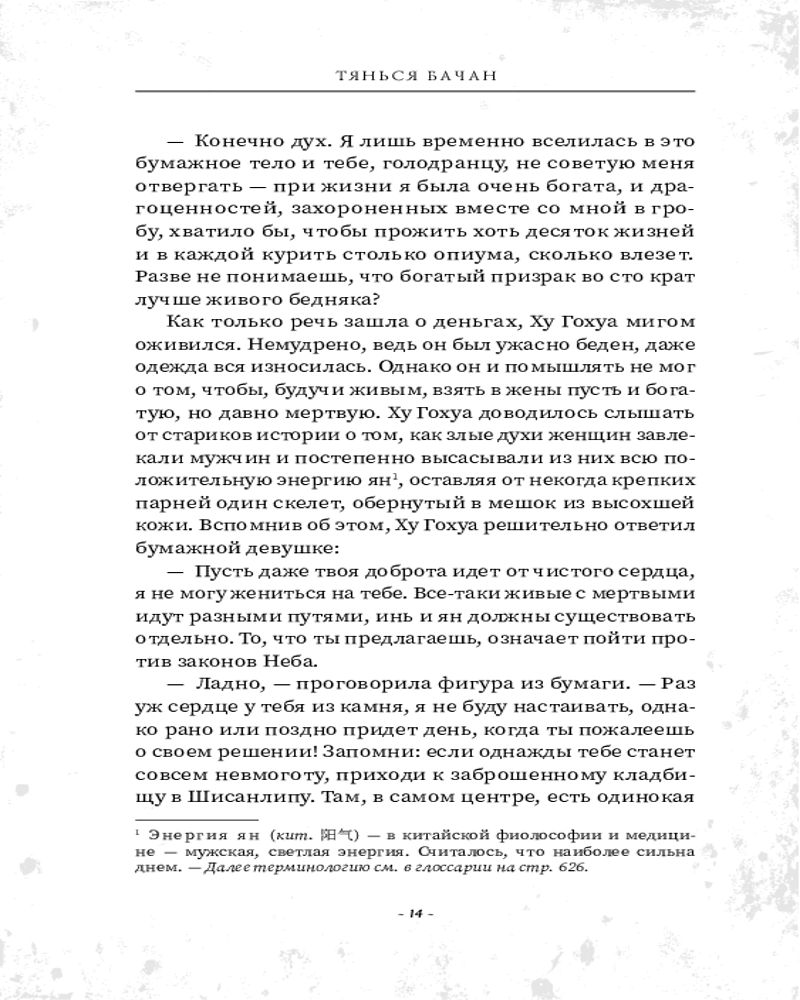 ТЯНЬСЯ БАЧАН

— Конечно дух. Я лишь временно вселилась в это бумажное тело и тебе, голодранцу, не советую меня отвергать — при жизни я была очень богата, и драгоценностей, захороненных вместе со мной в гробу, хватило бы, чтобы прожить хоть десяток жизней и в каждой курить столько опиума, сколько влезет. Разве не понимаешь, что богатый призрак во сто крат лучше живого бедняка?

Как только речь зашла о деньгах, Ху Гохуа мигом оживился. Немудрено, ведь он был ужасно беден, даже одежда вся износилась. Однако он и помышлять не мог о том, чтобы, будучи живым, взять в жены пусть и богатую, но давно мертвую. Ху Гохуа доводилось слышать от стариков истории о том, как злые духи женщин завлекали мужчин и постепенно высасывали из них всю положительную энергию ян$^1$, оставляя от некогда крепких парней один скелет, обернутый в мешок из высохшей кожи. Вспомнив об этом, Ху Гохуа решительно ответил бумажной девушке:

— Пусть даже твоя доброта идет от чистого сердца, я не могу жениться на тебе. Все-таки живые с мертвыми идут разными путями, инь и ян должны существовать отдельно. То, что ты предлагаешь, означает пойти против законов Неба.

— Ладно, — проговорила фигура из бумаги. — Раз уж сердце у тебя из камня, я не буду настаивать, однако рано или поздно придет день, когда ты пожалеешь о своем решении! Запомни: если однажды тебе станет совсем невмоготу, приходи к заброшенному кладбищу в Шисанлипу. Там, в самом центре, есть одинокая

$^1$ Энергия ян (кит. 阳气) — в китайской фиолософии и медицине — мужская, светлая энергия. Считалось, что наиболее сильна днем. — Далее терминологию см. в глоссарии на стр. 626.

- 14 -